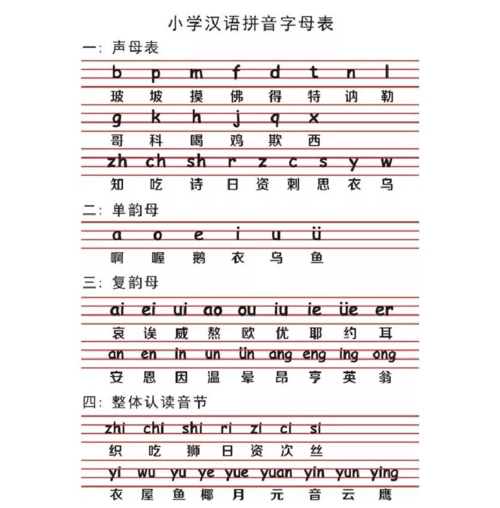 小学汉语拼音字母表

一：声母表

b p m f d t n l
玻 坡 摸 佛 得 特 讷 勒
g k h j q x
哥 科 喝 鸡 欺 西
zh ch sh r z c s y w
知 吃 诗 日 资 刺 思 衣 乌

二：单韵母

a o e i u ü
啊 喔 鹅 衣 乌 鱼

三：复韵母

ai ei ui ao ou iu ie üe er
哀 诶 威 熬 欧 优 耶 约 耳
an en in un ün ang eng ing ong
安 恩 因 温 晕 昂 亨 英 翁

四：整体认读音节

zhi chi shi ri zi ci si
织 吃 狮 日 资 次 丝
yi wu yu ye yue yuan yin yun ying
衣 屋 鱼 椰 月 元 音 云 鹰